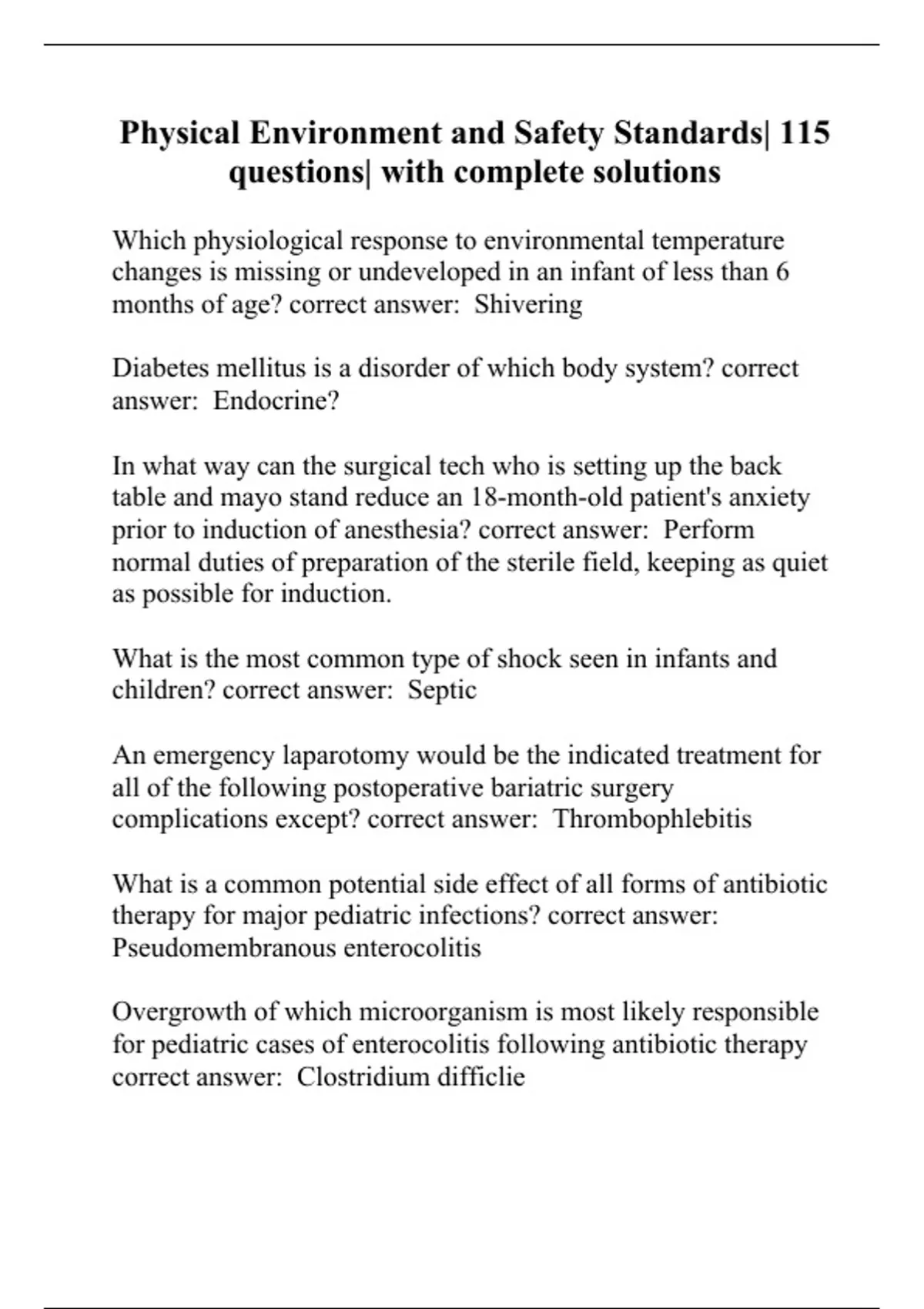 Physical Environment and Safety Standards| 115 questions| with complete solutions

Which physiological response to environmental temperature changes is missing or undeveloped in an infant of less than 6 months of age? correct answer: Shivering

Diabetes mellitus is a disorder of which body system? correct answer: Endocrine?

In what way can the surgical tech who is setting up the back table and mayo stand reduce an 18-month-old patient's anxiety prior to induction of anesthesia? correct answer: Perform normal duties of preparation of the sterile field, keeping as quiet as possible for induction.

What is the most common type of shock seen in infants and children? correct answer: Septic

An emergency laparotomy would be the indicated treatment for all of the following postoperative bariatric surgery complications except? correct answer: Thrombophlebitis

What is a common potential side effect of all forms of antibiotic therapy for major pediatric infections? correct answer: Pseudomembranous enterocolitis

Overgrowth of which microorganism is most likely responsible for pediatric cases of enterocolitis following antibiotic therapy correct answer: Clostridium difficlie